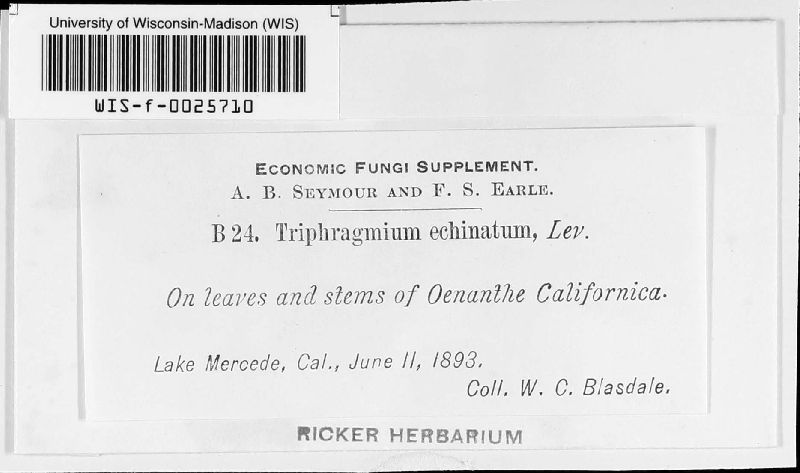 University of Wisconsin-Madison (WIS)

WIS-f-0025710

ECONOMIC FUNGI SUPPLEMENT.
A. B. SEYMOUR AND F. S. EARLE.

B 24. Triphragmium echinatum, Lev.

On leaves and stems of Oenanthe Californica.

Lake Mercede, Cal., June 11, 1893.
Coll. W. C. Blasdale.

RICKER HERBARIUM